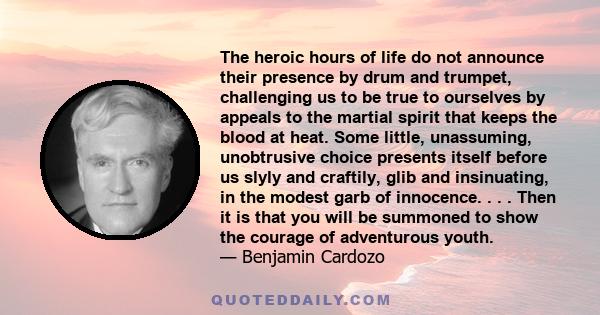 The heroic hours of life do not announce their presence by drum and trumpet, challenging us to be true to ourselves by appeals to the martial spirit that keeps the blood at heat. Some little, unassuming, unobtrusive choice presents itself before us slyly and craftily, glib and insinuating, in the modest garb of innocence. . . . Then it is that you will be summoned to show the courage of adventurous youth.
— Benjamin Cardozo

QUOTEDDAILY.COM